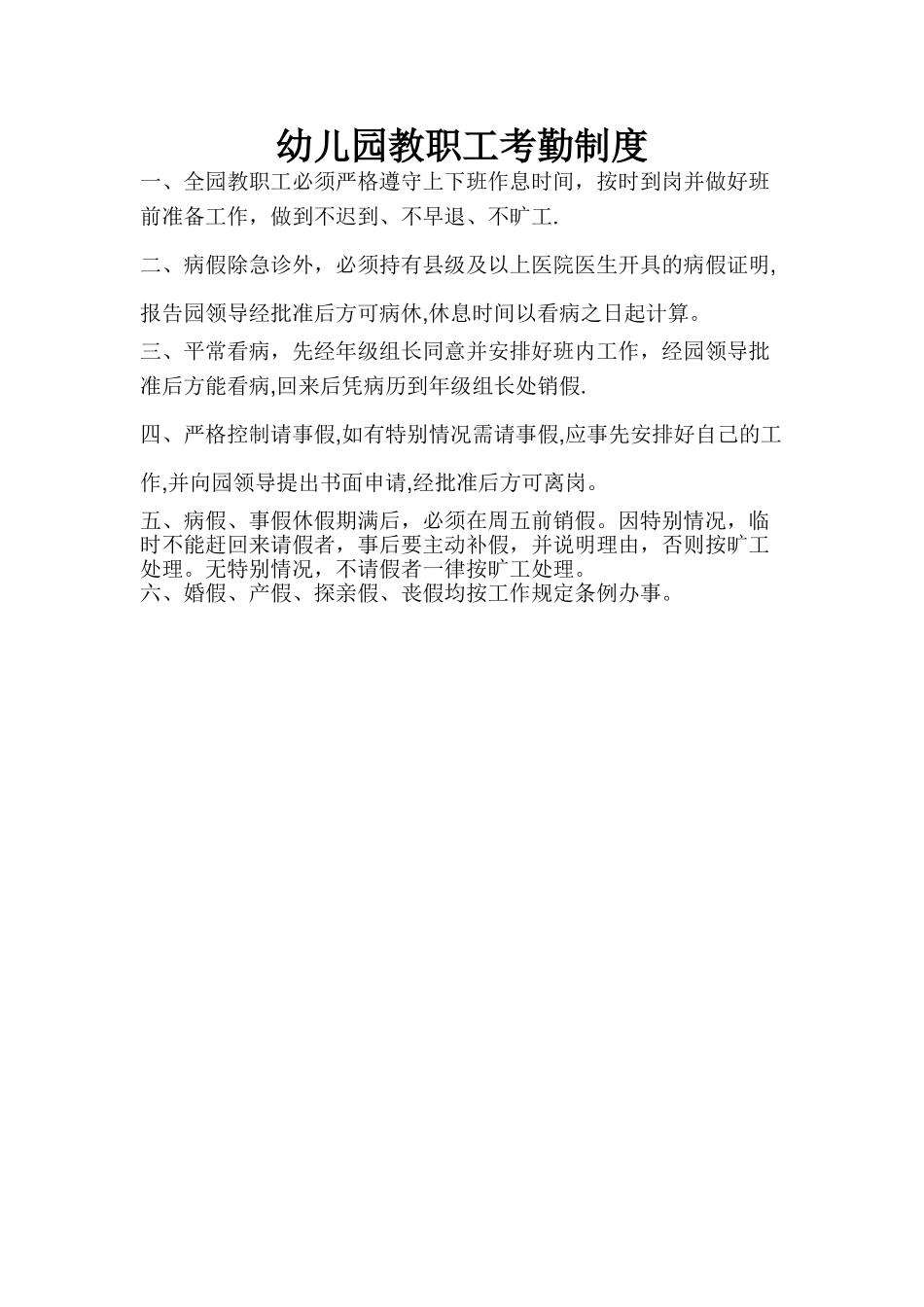 幼儿园教职工考勤制度

一、全园教职工必须严格遵守上下班作息时间，按时到岗并做好班前准备工作，做到不迟到、不早退、不旷工.

二、病假除急诊外，必须持有县级及以上医院医生开具的病假证明,报告园领导经批准后方可病休,休息时间以看病之日起计算。

三、平常看病，先经年级组长同意并安排好班内工作，经园领导批准后方能看病,回来后凭病历到年级组长处销假.

四、严格控制请事假,如有特别情况需请事假,应事先安排好自己的工作,并向园领导提出书面申请,经批准后方可离岗。

五、病假、事假休假期满后，必须在周五前销假。因特别情况，临时不能赶回来请假者，事后要主动补假，并说明理由，否则按旷工处理。无特别情况，不请假者一律按旷工处理。
六、婚假、产假、探亲假、丧假均按工作规定条例办事。